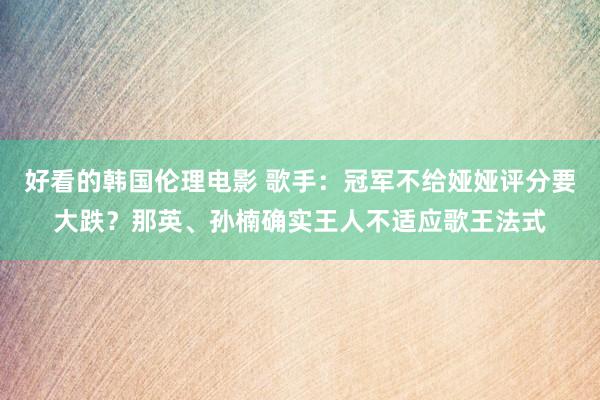 好看的韩国伦理电影 歌手：冠军不给娅娅评分要大跌？那英、孙楠确实王人不适应歌王法式